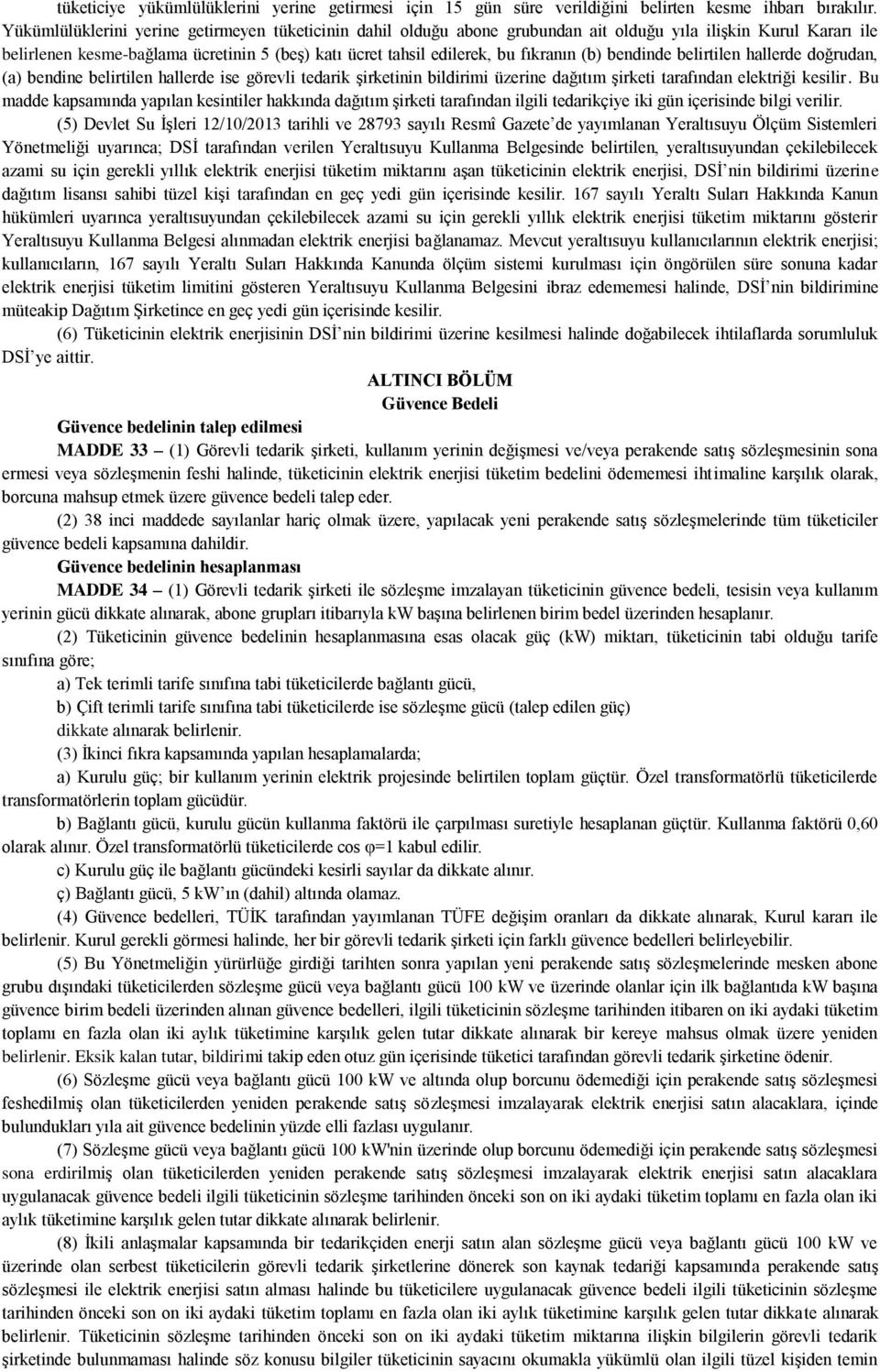 tüketiciye yükümlülüklerini yerine getirmesi için 15 gün süre verildiğini belirten kesme ihbarı bırakılır. Yükümlülüklerini yerine getirmeyen tüketicinin dahil olduğu abone grubundan ait olduğu yıla ilişkin Kurul Kararı ile belirlenen kesme-bağlama ücretinin 5 (beş) katı ücret tahsil edilerek, bu fıkranın (b) bendinde belirtilen hallerde doğrudan, (a) bendine belirtilen hallerde ise görevli tedarik şirketinin bildirimi üzerine dağıtım şirketi tarafından elektriği kesilir. Bu madde kapsamında yapılan kesintiler hakkında dağıtım şirketi tarafından ilgili tedarikçiye iki gün içerisinde bilgi verilir.

(5) Devlet Su İşleri 12/10/2013 tarihli ve 28793 sayılı Resmî Gazete'de yayımlanan Yeraltısuyu Ölçüm Sistemleri Yönetmeliği uyarınca; DSİ tarafından verilen Yeraltısuyu Kullanma Belgesinde belirtilen, yeraltısuyundan çekilebilecek azami su için gerekli yıllık elektrik enerjisi tüketim miktarını aşan tüketicinin elektrik enerjisi, DSİ'nin bildirimi üzerine dağıtım lisansı sahibi tüzel kişi tarafından en geç yedi gün içerisinde kesilir. 167 sayılı Yeraltı Suları Hakkında Kanun hükümleri uyarınca yeraltısuyundan çekilebilecek azami su için gerekli yıllık elektrik enerjisi tüketim miktarını gösterir Yeraltısuyu Kullanma Belgesi alınmadan elektrik enerjisi bağlanamaz. Mevcut yeraltısuyu kullanıcılarının elektrik enerjisi; kullanıcıların, 167 sayılı Yeraltı Suları Hakkında Kanunda ölçüm sistemi kurulması için öngörülen süre sonuna kadar elektrik enerjisi tüketim limitini gösteren Yeraltısuyu Kullanma Belgesini ibraz edememesi halinde, DSİ'nin bildirimine müteakip Dağıtım Şirketince en geç yedi gün içerisinde kesilir.

(6) Tüketicinin elektrik enerjisinin DSİ'nin bildirimi üzerine kesilmesi halinde doğabilecek ihtilaflarda sorumluluk DSİ'ye aittir.

ALTINCI BÖLÜM
Güvence Bedeli

Güvence bedelinin talep edilmesi

MADDE 33 – (1) Görevli tedarik şirketi, kullanım yerinin değişmesi ve/veya perakende satış sözleşmesinin sona ermesi veya sözleşmenin feshi halinde, tüketicinin elektrik enerjisi tüketim bedelini ödememesi ihtimaline karşılık olarak, borcuna mahsup etmek üzere güvence bedeli talep eder.

(2) 38 inci maddede sayılanlar hariç olmak üzere, yapılacak yeni perakende satış sözleşmelerinde tüm tüketiciler güvence bedeli kapsamına dahildir.

Güvence bedelinin hesaplanması

MADDE 34 – (1) Görevli tedarik şirketi ile sözleşme imzalayan tüketicinin güvence bedeli, tesisin veya kullanım yerinin gücü dikkate alınarak, abone grupları itibarıyla kW başına belirlenen birim bedel üzerinden hesaplanır.

(2) Tüketicinin güvence bedelinin hesaplanmasına esas olacak güç (kW) miktarı, tüketicinin tabi olduğu tarife sınıfına göre;

a) Tek terimli tarife sınıfına tabi tüketicilerde bağlantı gücü,

b) Çift terimli tarife sınıfına tabi tüketicilerde ise sözleşme gücü (talep edilen güç)

dikkate alınarak belirlenir.

(3) İkinci fıkra kapsamında yapılan hesaplamalarda;

a) Kurulu güç; bir kullanım yerinin elektrik projesinde belirtilen toplam güçtür. Özel transformatörlü tüketicilerde transformatörlerin toplam gücüdür.

b) Bağlantı gücü, kurulu gücün kullanma faktörü ile çarpılması suretiyle hesaplanan güçtür. Kullanma faktörü 0,60 olarak alınır. Özel transformatörlü tüketicilerde cos φ=1 kabul edilir.

c) Kurulu güç ile bağlantı gücündeki kesirli sayılar da dikkate alınır.

ç) Bağlantı gücü, 5 kW'ın (dahil) altında olamaz.

(4) Güvence bedelleri, TÜİK tarafından yayımlanan TÜFE değişim oranları da dikkate alınarak, Kurul kararı ile belirlenir. Kurul gerekli görmesi halinde, her bir görevli tedarik şirketi için farklı güvence bedelleri belirleyebilir.

(5) Bu Yönetmeliğin yürürlüğe girdiği tarihten sonra yapılan yeni perakende satış sözleşmelerinde mesken abone grubu dışındaki tüketicilerden sözleşme gücü veya bağlantı gücü 100 kW ve üzerinde olanlar için ilk bağlantıda kW başına güvence birim bedeli üzerinden alınan güvence bedelleri, ilgili tüketicinin sözleşme tarihinden itibaren on iki aydaki tüketim toplamı en fazla olan iki aylık tüketimine karşılık gelen tutar dikkate alınarak bir kereye mahsus olmak üzere yeniden belirlenir. Eksik kalan tutar, bildirimi takip eden otuz gün içerisinde tüketici tarafından görevli tedarik şirketine ödenir.

(6) Sözleşme gücü veya bağlantı gücü 100 kW ve altında olup borcunu ödemediği için perakende satış sözleşmesi feshedilmiş olan tüketicilerden yeniden perakende satış sözleşmesi imzalayarak elektrik enerjisi satın alacaklara, içinde bulundukları yıla ait güvence bedelinin yüzde elli fazlası uygulanır.

(7) Sözleşme gücü veya bağlantı gücü 100 kW'nin üzerinde olup borcunu ödemediği için perakende satış sözleşmesi sona erdirilmiş olan tüketicilerden yeniden perakende satış sözleşmesi imzalayarak elektrik enerjisi satın alacaklara uygulanacak güvence bedeli ilgili tüketicinin sözleşme tarihinden önceki son on iki aydaki tüketim toplamı en fazla olan iki aylık tüketimine karşılık gelen tutar dikkate alınarak belirlenir.

(8) İkili anlaşmalar kapsamında bir tedarikçiden enerji satın alan sözleşme gücü veya bağlantı gücü 100 kW ve üzerinde olan serbest tüketicilerin görevli tedarik şirketlerine dönerek son kaynak tedariği kapsamında perakende satış sözleşmesi ile elektrik enerjisi satın alması halinde bu tüketicilere uygulanacak güvence bedeli ilgili tüketicinin sözleşme tarihinden önceki son on iki aydaki tüketim toplamı en fazla olan iki aylık tüketimine karşılık gelen tutar dikkate alınarak belirlenir. Tüketicinin sözleşme tarihinden önceki son on iki aydaki tüketim miktarına ilişkin bilginin görevli tedarik şirketinde bulunmaması halinde söz konusu bilgiler tüketicinin sayacını okumakla yükümlü olan ilgili tüzel kişiden temin